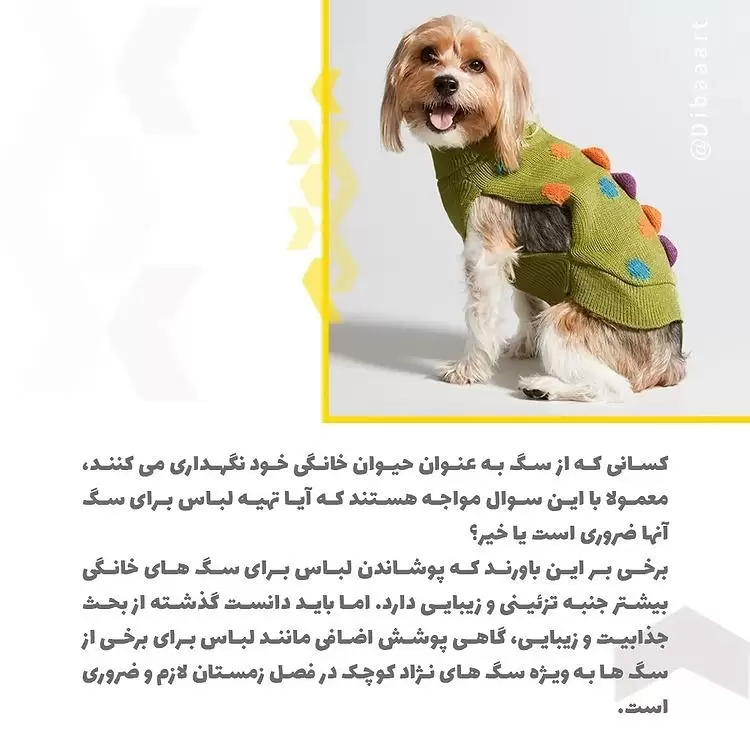 @Dibaaart

کسانی که از سگ به عنوان حیوان خانگی خود نگهداری می کنند، معمولا با این سوال مواجه هستند که آیا تهیه لباس برای سگ آنها ضروری است یا خیر؟
برخی بر این باورند که پوشاندن لباس برای سگ های خانگی بیشتر جنبه تزئینی و زیبایی دارد. اما باید دانست گذشته از بحث جذابیت و زیبایی، گاهی پوشش اضافی مانند لباس برای برخی از سگ ها به ویژه سگ های نژاد کوچک در فصل زمستان لازم و ضروری است.